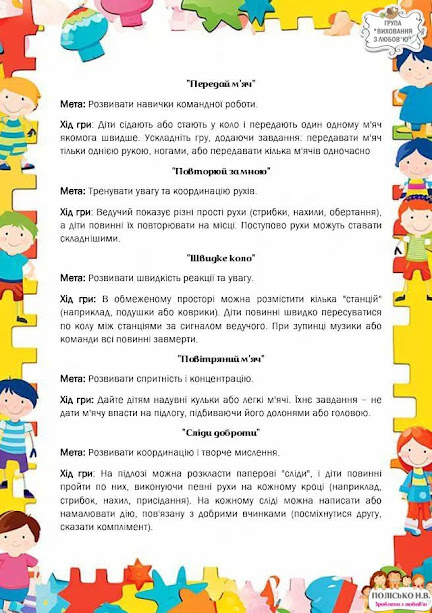 ГРУПА "ВИХОВАННЯ З ЛЮБОВ'Ю"

"Передай м'яч"

Мета: Розвивати навички командної роботи.

Хід гри: Діти сідають або стають у коло і передають один одному м'яч якомога швидше. Ускладніть гру, додаючи завдання: передавати м'яч тільки однією рукою, ногами, або передавати кілька м'ячів одночасно

"Повторюй за мною"

Мета: Тренувати увагу та координацію рухів.

Хід гри: Ведучий показує різні прості рухи (стрибки, нахили, обертання), а діти повинні їх повторювати на місці. Поступово рухи можуть ставати складнішими.

"Швидке коло"

Мета: Розвивати швидкість реакції та увагу.

Хід гри: В обмеженому просторі можна розмістити кілька "станцій" (наприклад, подушки або коврики). Діти повинні швидко пересуватися по колу між станціями за сигналом ведучого. При зупинці музики або команди всі повинні завмерти.

"Повітряний м'яч"

Мета: Розвивати спритність і концентрацію.

Хід гри: Дайте дітям надувні кульки або легкі м'ячі. Їхнє завдання – не дати м'ячу впасти на підлогу, підбиваючи його долонями або головою.

"Сліди доброти"

Мета: Розвивати координацію і творче мислення.

Хід гри: На підлозі можна розкласти паперові "сліди", і діти повинні пройти по них, виконуючи певні рухи на кожному кроці (наприклад, стрибок, нахил, присідання). На кожному сліді можна написати або намалювати дію, пов'язану з добрими вчинками (посміхнутися другу, сказати комплімент).

ПОЛІСЬКО Н.В.
Зроблено з любов'ю